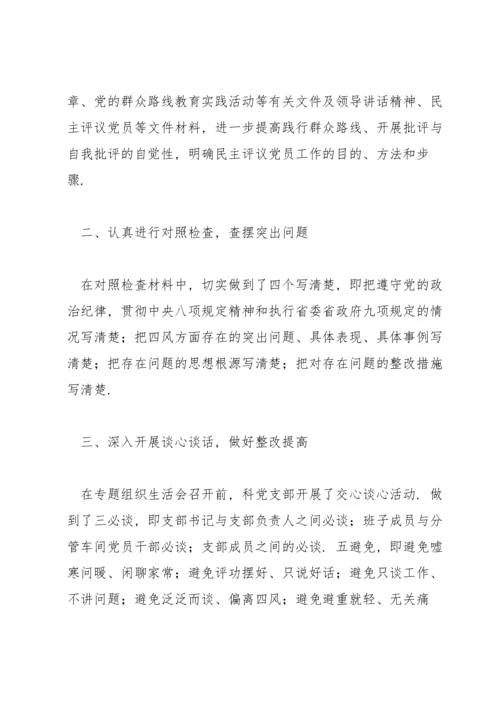 章、党的群众路线教育实践活动等有关文件及领导讲话精神、民主评议党员等文件材料，进一步提高践行群众路线、开展批评与自我批评的自觉性，明确民主评议党员工作的目的、方法和步骤.

二、认真进行对照检查，查摆突出问题

在对照检查材料中，切实做到了四个写清楚，即把遵守党的政治纪律，贯彻中央八项规定精神和执行省委省政府九项规定的情况写清楚；把四风方面存在的突出问题、具体表现、具体事例写清楚；把存在问题的思想根源写清楚；把对存在问题的整改措施写清楚.

三、深入开展谈心谈话，做好整改提高

在专题组织生活会召开前，科党支部开展了交心谈心活动. 做到了三必谈，即支部书记与支部负责人之间必谈；班子成员与分管车间党员干部必谈；支部成员之间的必谈. 五避免，即避免嘘寒问暖、闲聊家常；避免评功摆好、只说好话；避免只谈工作、不讲问题；避免泛泛而谈、偏离四风；避免避重就轻、无关痛